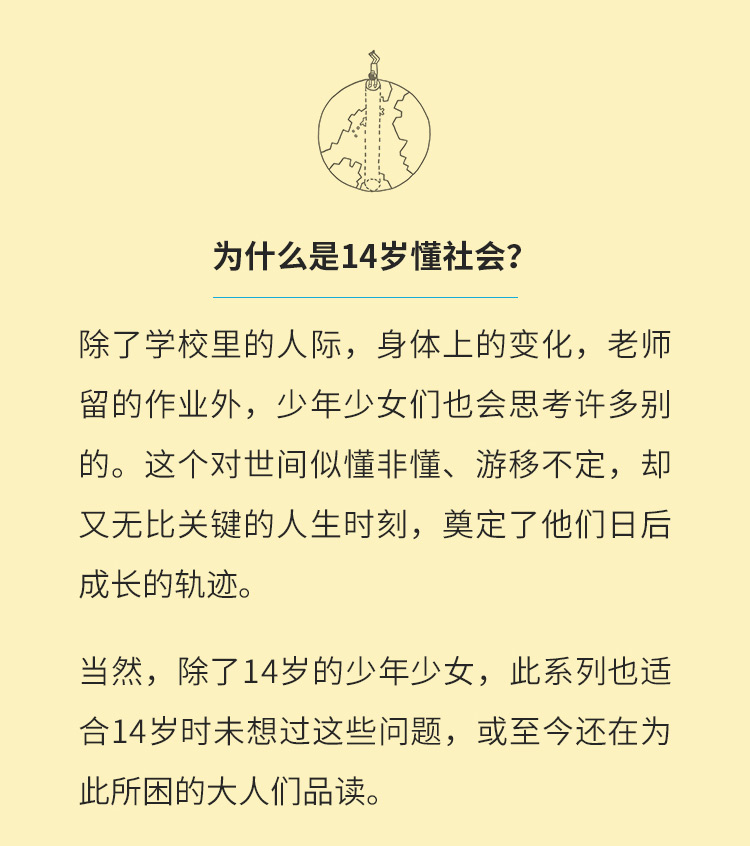 为什么是14岁懂社会?

除了学校里的人际，身体上的变化，老师留的作业外，少年少女们也会思考许多别的。这个对世间似懂非懂、游移不定，却又无比关键的人生时刻，奠定了他们日后成长的轨迹。

当然，除了14岁的少年少女，此系列也适合14岁时未想过这些问题，或至今还在为此所困的大人们品读。